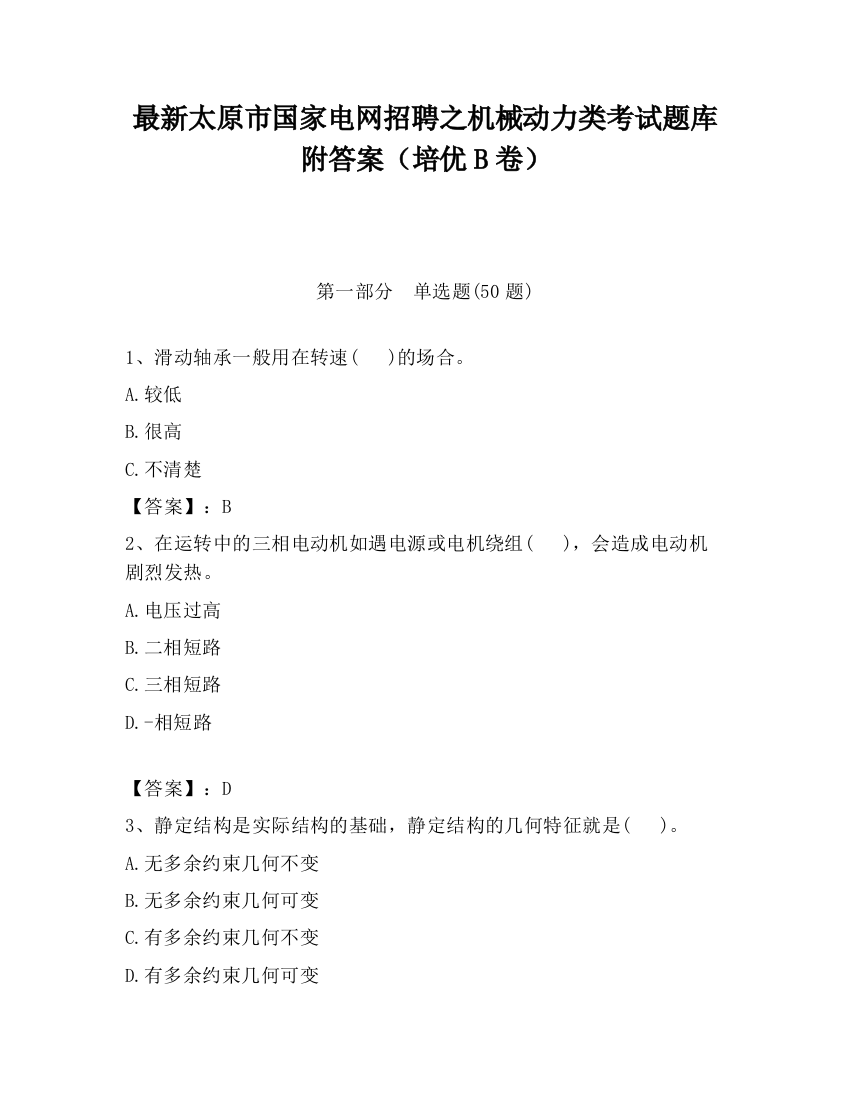 最新太原市国家电网招聘之机械动力类考试题库附答案（培优 B 卷）

第一部分　单选题(50 题)

1、滑动轴承一般用在转速(　 )的场合。

A.较低

B.很高

C.不清楚

【答案】：B

2、在运转中的三相电动机如遇电源或电机绕组(　 )，会造成电动机剧烈发热。

A.电压过高

B.二相短路

C.三相短路

D.-相短路

【答案】：D

3、静定结构是实际结构的基础，静定结构的几何特征就是(　 )。

A.无多余约束几何不变

B.无多余约束几何可变

C.有多余约束几何不变

D.有多余约束几何可变